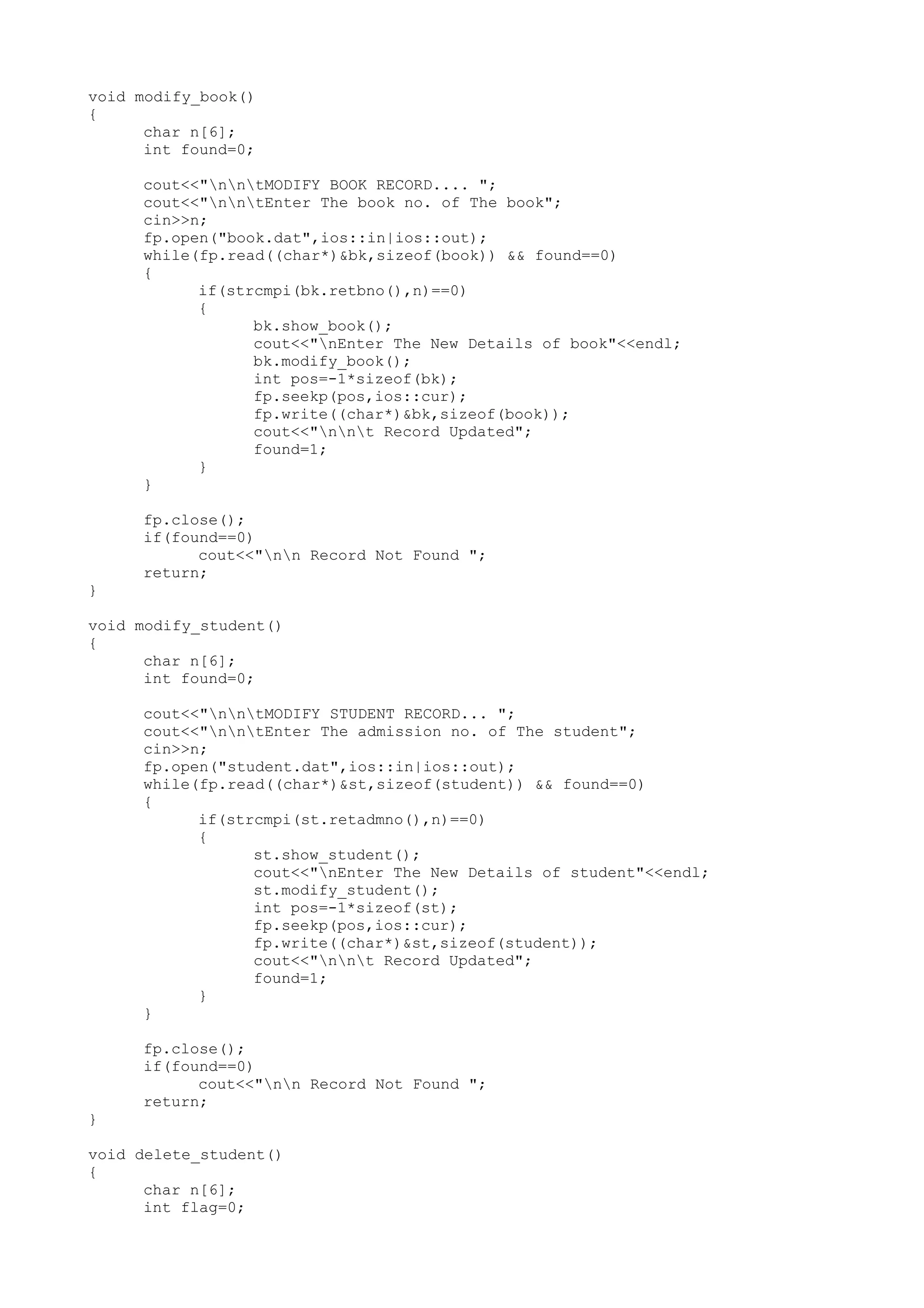 void modify_book()
{
	char n[6];
	int found=0;

	cout<<"\n\n\tMODIFY BOOK RECORD.... ";
	cout<<"\n\n\tEnter The book no. of The book";
	cin>>n;
	fp.open("book.dat",ios::in|ios::out);
	while(fp.read((char*)&bk,sizeof(book)) && found==0)
	{
		if(strcmpi(bk.retbno(),n)==0)
		{
			bk.show_book();
			cout<<"\nEnter The New Details of book"<<endl;
			bk.modify_book();
			int pos=-1*sizeof(bk);
			fp.seekp(pos,ios::cur);
			fp.write((char*)&bk,sizeof(book));
			cout<<"\n\n\t Record Updated";
			found=1;
		}
	}

	fp.close();
	if(found==0)
		cout<<"\n\n Record Not Found ";
	return;
}

void modify_student()
{
	char n[6];
	int found=0;

	cout<<"\n\n\tMODIFY STUDENT RECORD... ";
	cout<<"\n\n\tEnter The admission no. of The student";
	cin>>n;
	fp.open("student.dat",ios::in|ios::out);
	while(fp.read((char*)&st,sizeof(student)) && found==0)
	{
		if(strcmpi(st.retadmno(),n)==0)
		{
			st.show_student();
			cout<<"\nEnter The New Details of student"<<endl;
			st.modify_student();
			int pos=-1*sizeof(st);
			fp.seekp(pos,ios::cur);
			fp.write((char*)&st,sizeof(student));
			cout<<"\n\n\t Record Updated";
			found=1;
		}
	}

	fp.close();
	if(found==0)
		cout<<"\n\n Record Not Found ";
	return;
}

void delete_student()
{
	char n[6];
	int flag=0;